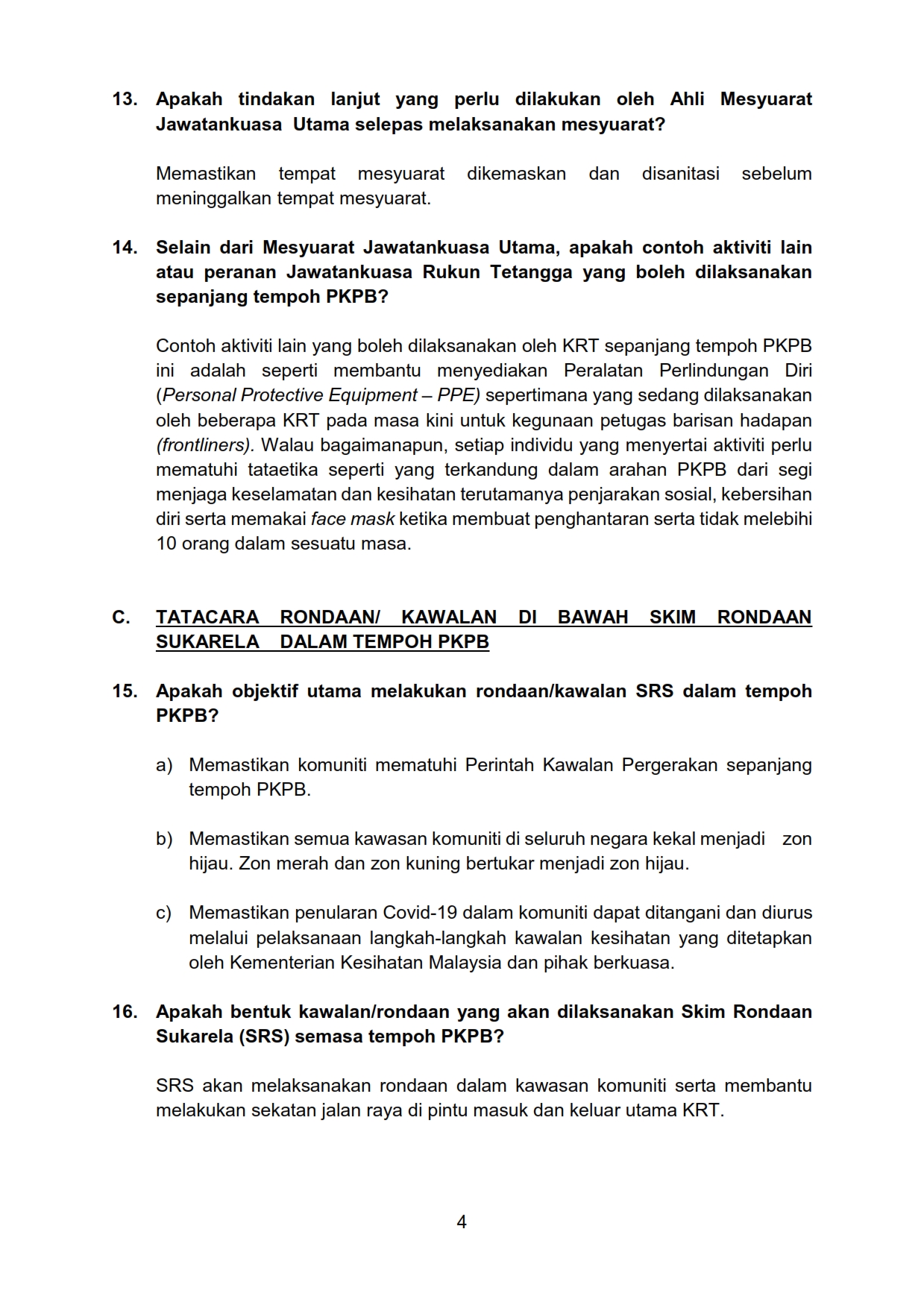 13. Apakah tindakan lanjut yang perlu dilakukan oleh Ahli Mesyuarat Jawatankuasa Utama selepas melaksanakan mesyuarat?

Memastikan tempat mesyuarat dikemaskan dan disanitasi sebelum meninggalkan tempat mesyuarat.

14. Selain dari Mesyuarat Jawatankuasa Utama, apakah contoh aktiviti lain atau peranan Jawatankuasa Rukun Tetangga yang boleh dilaksanakan sepanjang tempoh PKPB?

Contoh aktiviti lain yang boleh dilaksanakan oleh KRT sepanjang tempoh PKPB ini adalah seperti membantu menyediakan Peralatan Perlindungan Diri (Personal Protective Equipment – PPE) sepertimana yang sedang dilaksanakan oleh beberapa KRT pada masa kini untuk kegunaan petugas barisan hadapan (frontliners). Walau bagaimanapun, setiap individu yang menyertai aktiviti perlu mematuhi tataetika seperti yang terkandung dalam arahan PKPB dari segi menjaga keselamatan dan kesihatan terutamanya penjarakan sosial, kebersihan diri serta memakai face mask ketika membuat penghantaran serta tidak melebihi 10 orang dalam sesuatu masa.

C. TATACARA RONDAAN/ KAWALAN DI BAWAH SKIM RONDAAN SUKARELA DALAM TEMPOH PKPB

15. Apakah objektif utama melakukan rondaan/kawalan SRS dalam tempoh PKPB?

a) Memastikan komuniti mematuhi Perintah Kawalan Pergerakan sepanjang tempoh PKPB.

b) Memastikan semua kawasan komuniti di seluruh negara kekal menjadi zon hijau. Zon merah dan zon kuning bertukar menjadi zon hijau.

c) Memastikan penularan Covid-19 dalam komuniti dapat ditangani dan diurus melalui pelaksanaan langkah-langkah kawalan kesihatan yang ditetapkan oleh Kementerian Kesihatan Malaysia dan pihak berkuasa.

16. Apakah bentuk kawalan/rondaan yang akan dilaksanakan Skim Rondaan Sukarela (SRS) semasa tempoh PKPB?

SRS akan melaksanakan rondaan dalam kawasan komuniti serta membantu melakukan sekatan jalan raya di pintu masuk dan keluar utama KRT.

4